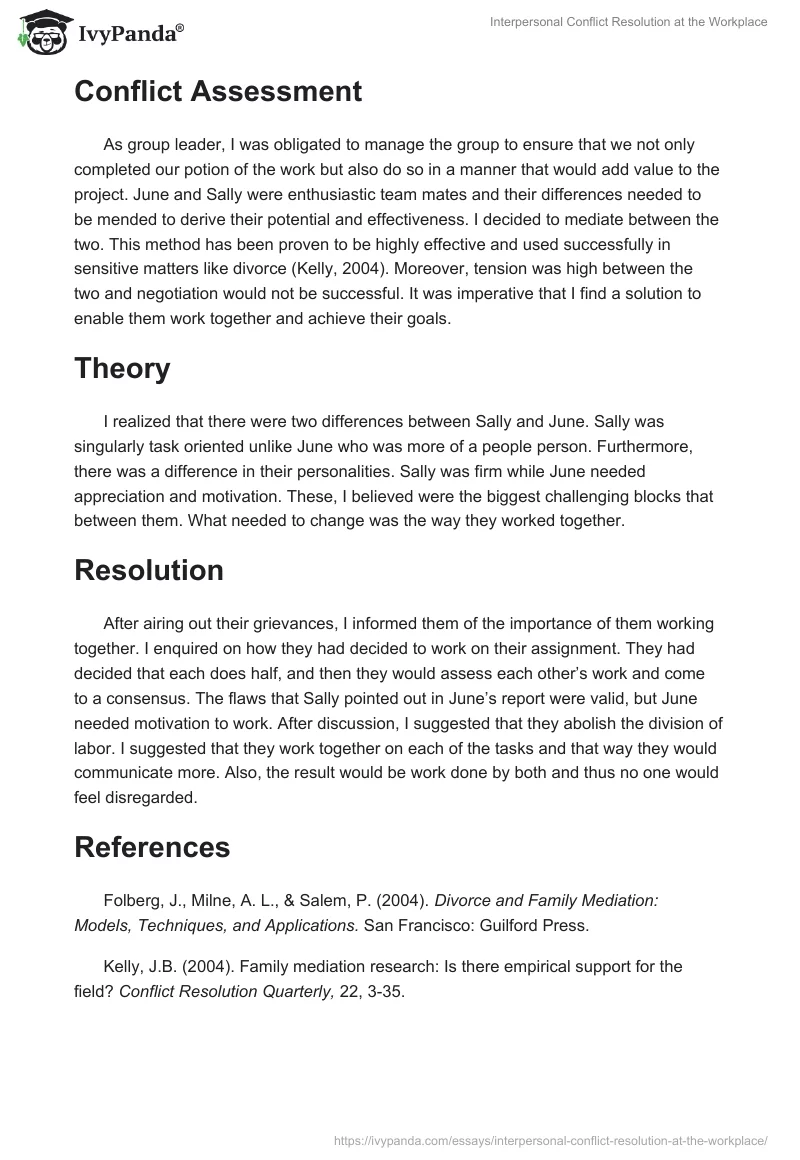 IvyPanda®

Interpersonal Conflict Resolution at the Workplace

Conflict Assessment

As group leader, I was obligated to manage the group to ensure that we not only completed our potion of the work but also do so in a manner that would add value to the project. June and Sally were enthusiastic team mates and their differences needed to be mended to derive their potential and effectiveness. I decided to mediate between the two. This method has been proven to be highly effective and used successfully in sensitive matters like divorce (Kelly, 2004). Moreover, tension was high between the two and negotiation would not be successful. It was imperative that I find a solution to enable them work together and achieve their goals.

Theory

I realized that there were two differences between Sally and June. Sally was singularly task oriented unlike June who was more of a people person. Furthermore, there was a difference in their personalities. Sally was firm while June needed appreciation and motivation. These, I believed were the biggest challenging blocks that between them. What needed to change was the way they worked together.

Resolution

After airing out their grievances, I informed them of the importance of them working together. I enquired on how they had decided to work on their assignment. They had decided that each does half, and then they would assess each other's work and come to a consensus. The flaws that Sally pointed out in June's report were valid, but June needed motivation to work. After discussion, I suggested that they abolish the division of labor. I suggested that they work together on each of the tasks and that way they would communicate more. Also, the result would be work done by both and thus no one would feel disregarded.

References

Folberg, J., Milne, A. L., & Salem, P. (2004). Divorce and Family Mediation: Models, Techniques, and Applications. San Francisco: Guilford Press.

Kelly, J.B. (2004). Family mediation research: Is there empirical support for the field? Conflict Resolution Quarterly, 22, 3-35.

https://ivypanda.com/essays/interpersonal-conflict-resolution-at-the-workplace/